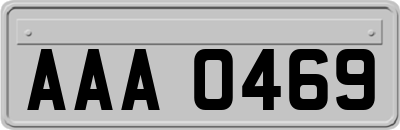 AAA 0469